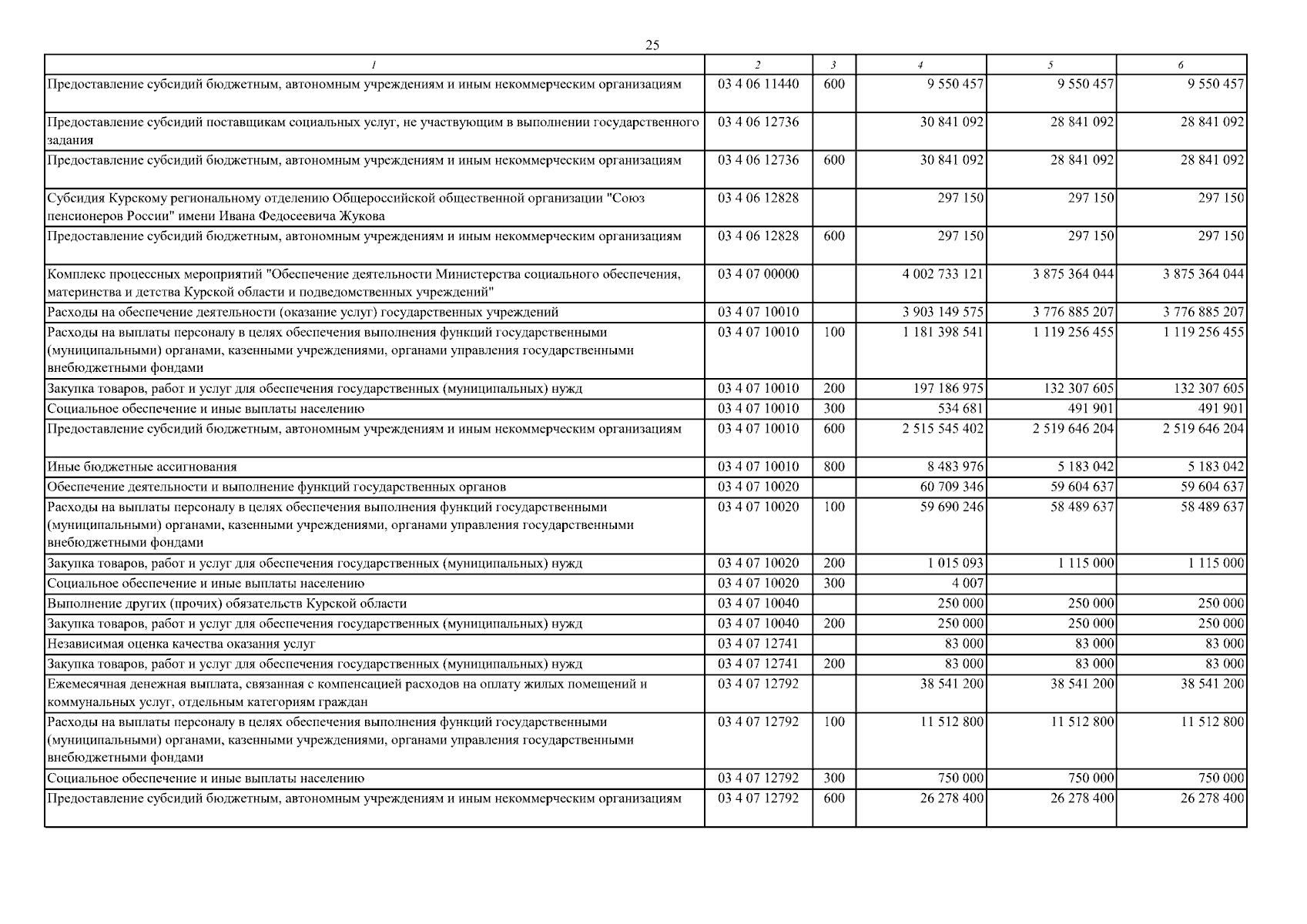 25

| 1 | 2 | 3 | 4 | 5 | 6 |
|---|---|---|---|---|---|
| Предоставление субсидий бюджетным, автономным учреждениям и иным некоммерческим организациям | 03 4 06 11440 | 600 | 9 550 457 | 9 550 457 | 9 550 457 |
| Предоставление субсидий поставщикам социальных услуг, не участвующим в выполнении государственного задания | 03 4 06 12736 | | 30 841 092 | 28 841 092 | 28 841 092 |
| Предоставление субсидий бюджетным, автономным учреждениям и иным некоммерческим организациям | 03 4 06 12736 | 600 | 30 841 092 | 28 841 092 | 28 841 092 |
| Субсидия Курскому региональному отделению Общероссийской общественной организации "Союз пенсионеров России" имени Ивана Федосеевича Жукова | 03 4 06 12828 | | 297 150 | 297 150 | 297 150 |
| Предоставление субсидий бюджетным, автономным учреждениям и иным некоммерческим организациям | 03 4 06 12828 | 600 | 297 150 | 297 150 | 297 150 |
| Комплекс процессных мероприятий "Обеспечение деятельности Министерства социального обеспечения, материнства и детства Курской области и подведомственных учреждений" | 03 4 07 00000 | | 4 002 733 121 | 3 875 364 044 | 3 875 364 044 |
| Расходы на обеспечение деятельности (оказание услуг) государственных учреждений | 03 4 07 10010 | | 3 903 149 575 | 3 776 885 207 | 3 776 885 207 |
| Расходы на выплаты персоналу в целях обеспечения выполнения функций государственными (муниципальными) органами, казенными учреждениями, органами управления государственными внебюджетными фондами | 03 4 07 10010 | 100 | 1 181 398 541 | 1 119 256 455 | 1 119 256 455 |
| Закупка товаров, работ и услуг для обеспечения государственных (муниципальных) нужд | 03 4 07 10010 | 200 | 197 186 975 | 132 307 605 | 132 307 605 |
| Социальное обеспечение и иные выплаты населению | 03 4 07 10010 | 300 | 534 681 | 491 901 | 491 901 |
| Предоставление субсидий бюджетным, автономным учреждениям и иным некоммерческим организациям | 03 4 07 10010 | 600 | 2 515 545 402 | 2 519 646 204 | 2 519 646 204 |
| Иные бюджетные ассигнования | 03 4 07 10010 | 800 | 8 483 976 | 5 183 042 | 5 183 042 |
| Обеспечение деятельности и выполнение функций государственных органов | 03 4 07 10020 | | 60 709 346 | 59 604 637 | 59 604 637 |
| Расходы на выплаты персоналу в целях обеспечения выполнения функций государственными (муниципальными) органами, казенными учреждениями, органами управления государственными внебюджетными фондами | 03 4 07 10020 | 100 | 59 690 246 | 58 489 637 | 58 489 637 |
| Закупка товаров, работ и услуг для обеспечения государственных (муниципальных) нужд | 03 4 07 10020 | 200 | 1 015 093 | 1 115 000 | 1 115 000 |
| Социальное обеспечение и иные выплаты населению | 03 4 07 10020 | 300 | 4 007 | | |
| Выполнение других (прочих) обязательств Курской области | 03 4 07 10040 | | 250 000 | 250 000 | 250 000 |
| Закупка товаров, работ и услуг для обеспечения государственных (муниципальных) нужд | 03 4 07 10040 | 200 | 250 000 | 250 000 | 250 000 |
| Независимая оценка качества оказания услуг | 03 4 07 12741 | | 83 000 | 83 000 | 83 000 |
| Закупка товаров, работ и услуг для обеспечения государственных (муниципальных) нужд | 03 4 07 12741 | 200 | 83 000 | 83 000 | 83 000 |
| Ежемесячная денежная выплата, связанная с компенсацией расходов на оплату жилых помещений и коммунальных услуг, отдельным категориям граждан | 03 4 07 12792 | | 38 541 200 | 38 541 200 | 38 541 200 |
| Расходы на выплаты персоналу в целях обеспечения выполнения функций государственными (муниципальными) органами, казенными учреждениями, органами управления государственными внебюджетными фондами | 03 4 07 12792 | 100 | 11 512 800 | 11 512 800 | 11 512 800 |
| Социальное обеспечение и иные выплаты населению | 03 4 07 12792 | 300 | 750 000 | 750 000 | 750 000 |
| Предоставление субсидий бюджетным, автономным учреждениям и иным некоммерческим организациям | 03 4 07 12792 | 600 | 26 278 400 | 26 278 400 | 26 278 400 |